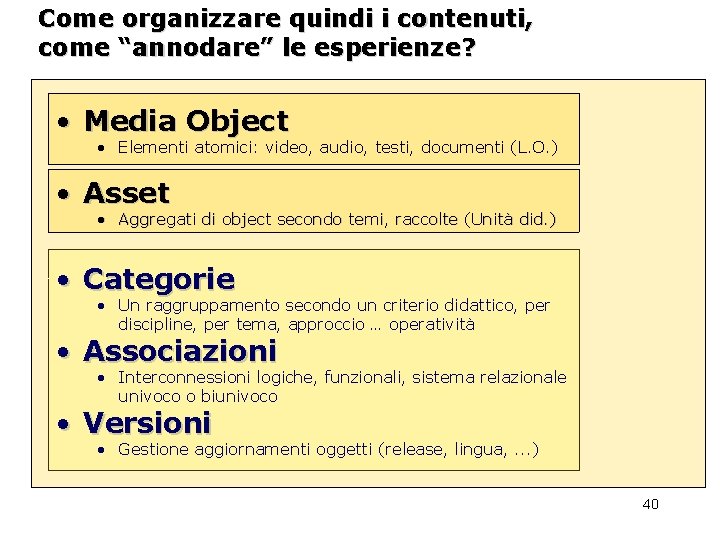 Come organizzare quindi i contenuti, come “annodare” le esperienze?

• Media Object
  • Elementi atomici: video, audio, testi, documenti (L.O.)

• Asset
  • Aggregati di object secondo temi, raccolte (Unità did.)

• Categorie
  • Un raggruppamento secondo un criterio didattico, per discipline, per tema, approccio … operatività
• Associazioni
  • Interconnessioni logiche, funzionali, sistema relazionale univoco o biunivoco
• Versioni
  • Gestione aggiornamenti oggetti (release, lingua, ...)

40